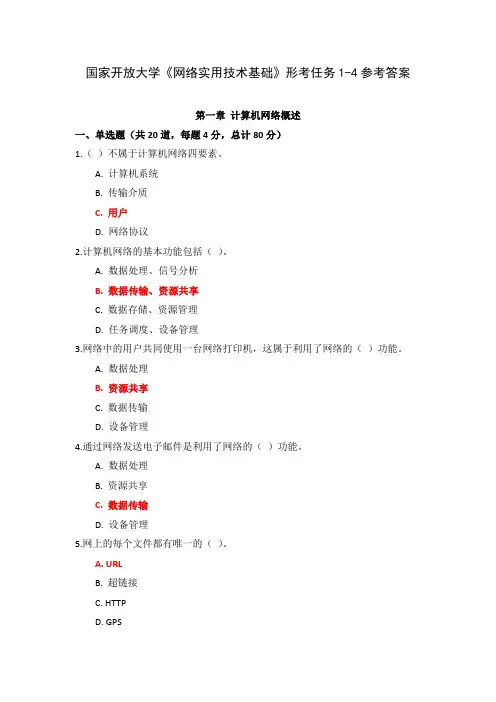 国家开放大学《网络实用技术基础》形考任务 1-4 参考答案

第一章 计算机网络概述

一、单选题（共 20 道，每题 4 分，总计 80 分）

1.（ ）不属于计算机网络四要素。

A. 计算机系统

B. 传输介质

C. 用户

D. 网络协议

2.计算机网络的基本功能包括（ ）。

A. 数据处理、信号分析

B. 数据传输、资源共享

C. 数据存储、资源管理

D. 任务调度、设备管理

3.网络中的用户共同使用一台网络打印机，这属于利用了网络的（ ）功能。

A. 数据处理

B. 资源共享

C. 数据传输

D. 设备管理

4.通过网络发送电子邮件是利用了网络的（ ）功能。

A. 数据处理

B. 资源共享

C. 数据传输

D. 设备管理

5.网上的每个文件都有唯一的（ ）。

A. URL

B. 超链接

C. HTTP

D. GPS